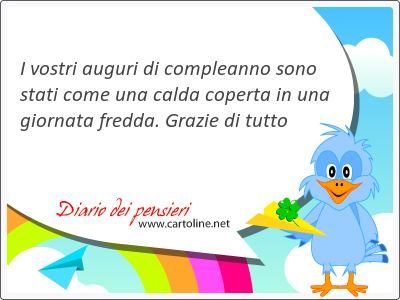 I vostri auguri di compleanno sono stati come una calda coperta in una giornata fredda. Grazie di tutto

Diario dei pensieri
www.cartoline.net